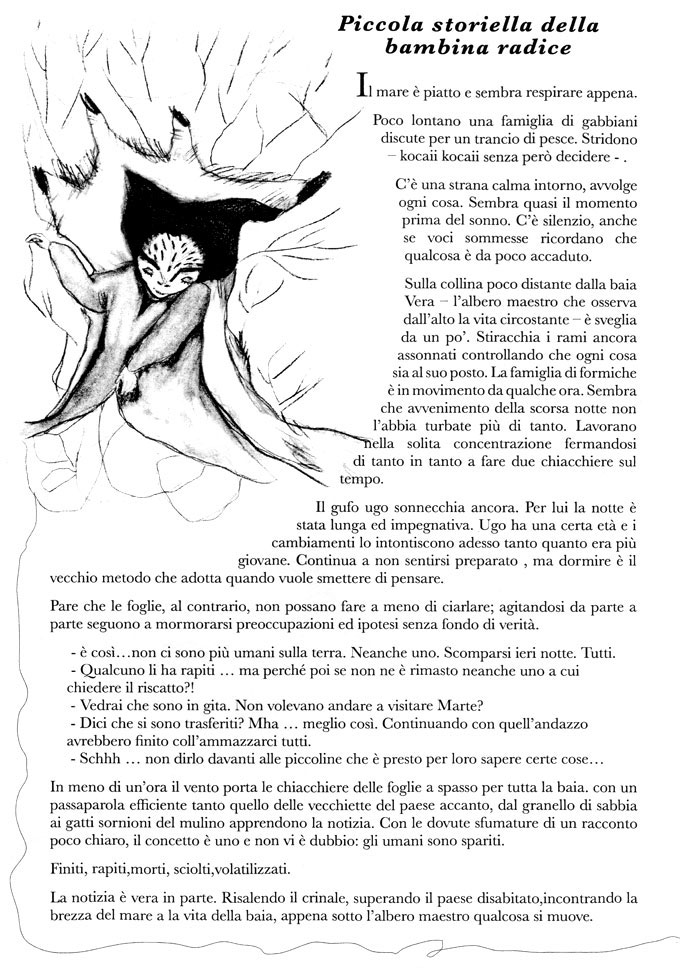 Piccola storiella della bambina radice

Il mare è piatto e sembra respirare appena.

Poco lontano una famiglia di gabbiani discute per un trancio di pesce. Stridono – kocaii kocaii senza però decidere - .

C'è una strana calma intorno, avvolge ogni cosa. Sembra quasi il momento prima del sonno. C'è silenzio, anche se voci sommesse ricordano che qualcosa è da poco accaduto.

Sulla collina poco distante dalla baia Vera – l'albero maestro che osserva dall'alto la vita circostante – è sveglia da un po'. Stiracchia i rami ancora assonnati controllando che ogni cosa sia al suo posto. La famiglia di formiche è in movimento da qualche ora. Sembra che avvenimento della scorsa notte non l'abbia turbate più di tanto. Lavorano nella solita concentrazione fermandosi di tanto in tanto a fare due chiacchiere sul tempo.

Il gufo ugo sonnecchia ancora. Per lui la notte è stata lunga ed impegnativa. Ugo ha una certa età e i cambiamenti lo intontiscono adesso tanto quanto era più giovane. Continua a non sentirsi preparato , ma dormire è il vecchio metodo che adotta quando vuole smettere di pensare.

Pare che le foglie, al contrario, non possano fare a meno di ciarlare; agitandosi da parte a parte seguono a mormorarsi preoccupazioni ed ipotesi senza fondo di verità.

- è così…non ci sono più umani sulla terra. Neanche uno. Scomparsi ieri notte. Tutti.
- Qualcuno li ha rapiti … ma perché poi se non ne è rimasto neanche uno a cui chiedere il riscatto?!
- Vedrai che sono in gita. Non volevano andare a visitare Marte?
- Dici che si sono trasferiti? Mha … meglio così. Continuando con quell'andazzo avrebbero finito coll'ammazzarci tutti.
- Schhh … non dirlo davanti alle piccoline che è presto per loro sapere certe cose…

In meno di un'ora il vento porta le chiacchiere delle foglie a spasso per tutta la baia. con un passaparola efficiente tanto quello delle vecchiette del paese accanto, dal granello di sabbia ai gatti sornioni del mulino apprendono la notizia. Con le dovute sfumature di un racconto poco chiaro, il concetto è uno e non vi è dubbio: gli umani sono spariti.

Finiti, rapiti,morti, sciolti,volatilizzati.

La notizia è vera in parte. Risalendo il crinale, superando il paese disabitato,incontrando la brezza del mare a la vita della baia, appena sotto l'albero maestro qualcosa si muove.